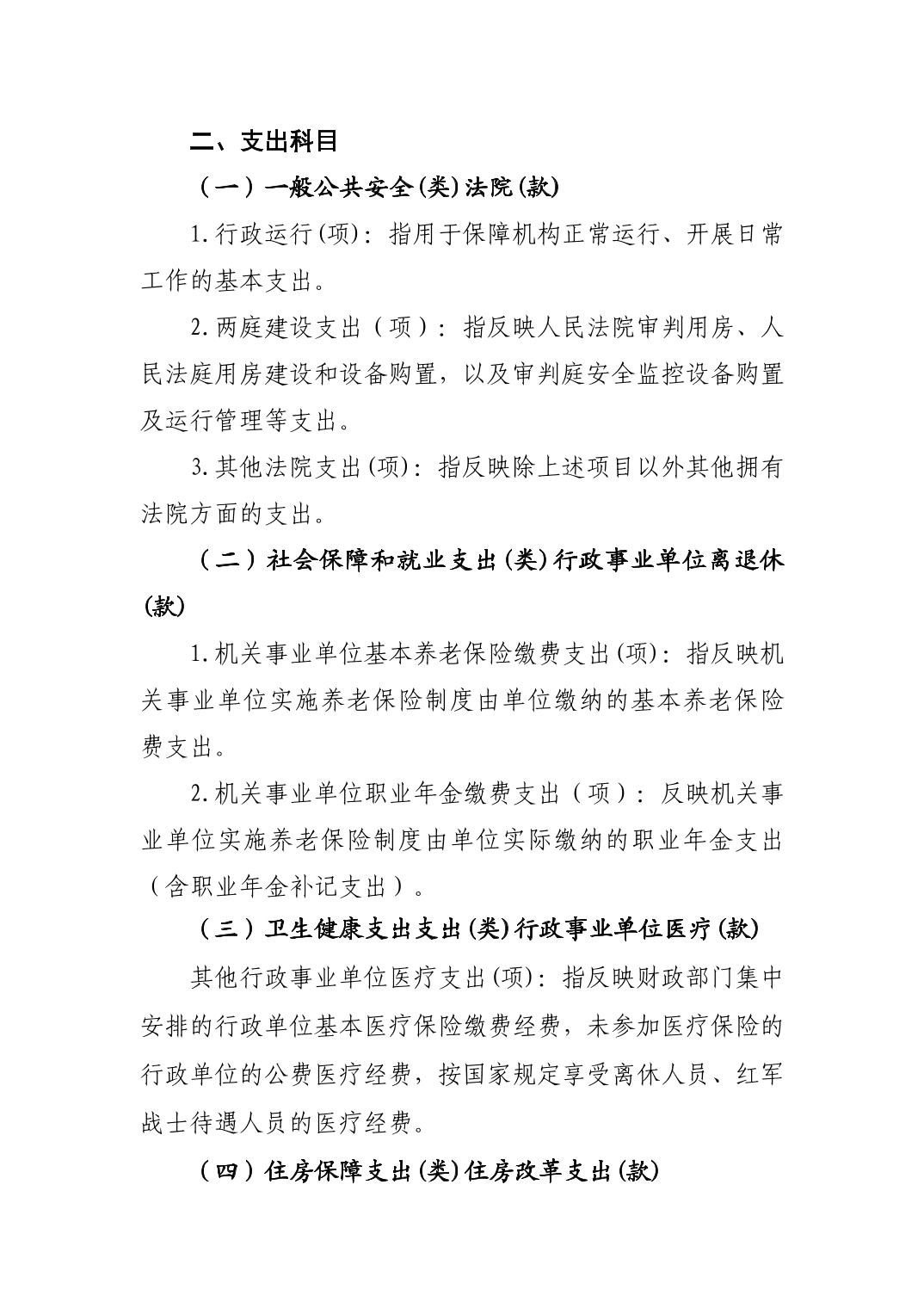 二、支出科目

（一）一般公共安全(类)法院(款)

1.行政运行(项)：指用于保障机构正常运行、开展日常工作的基本支出。

2.两庭建设支出（项）：指反映人民法院审判用房、人民法庭用房建设和设备购置，以及审判庭安全监控设备购置及运行管理等支出。

3.其他法院支出(项)：指反映除上述项目以外其他拥有法院方面的支出。

（二）社会保障和就业支出(类)行政事业单位离退休(款)

1.机关事业单位基本养老保险缴费支出(项)：指反映机关事业单位实施养老保险制度由单位缴纳的基本养老保险费支出。

2.机关事业单位职业年金缴费支出（项）：反映机关事业单位实施养老保险制度由单位实际缴纳的职业年金支出（含职业年金补记支出）。

（三）卫生健康支出支出(类)行政事业单位医疗(款)

其他行政事业单位医疗支出(项)：指反映财政部门集中安排的行政单位基本医疗保险缴费经费，未参加医疗保险的行政单位的公费医疗经费，按国家规定享受离休人员、红军战士待遇人员的医疗经费。

（四）住房保障支出(类)住房改革支出(款)